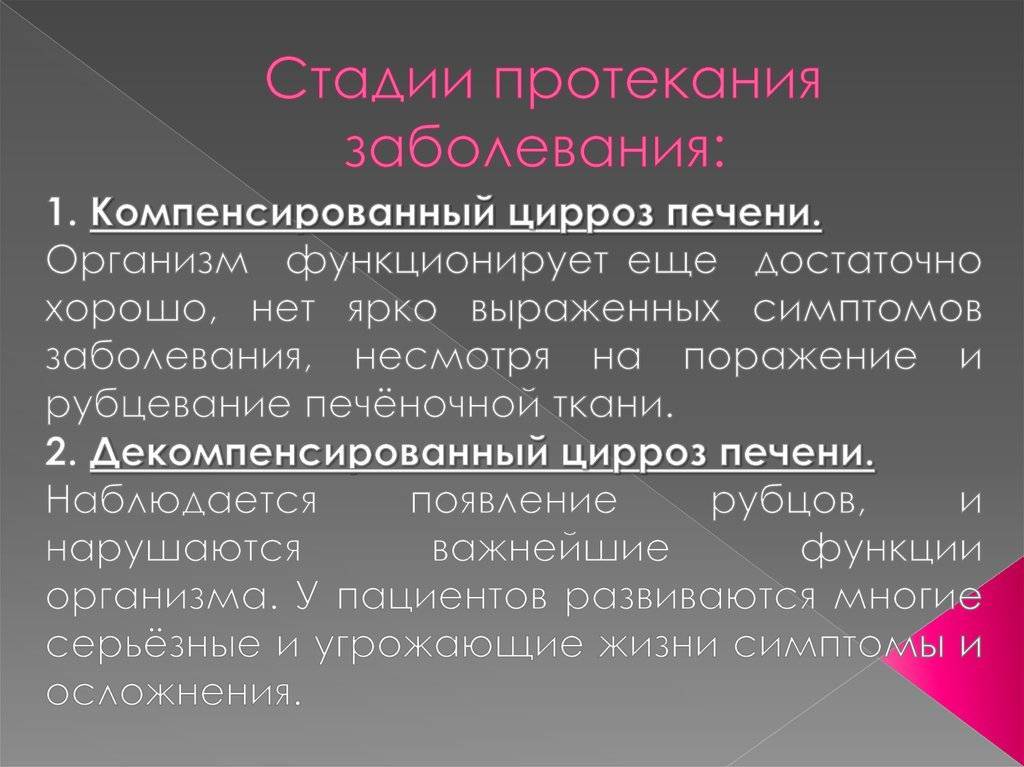 Стадии протекания заболевания:

1. Компенсированный цирроз печени. Организм функционирует еще достаточно хорошо, нет ярко выраженных симптомов заболевания, несмотря на поражение и рубцевание печёночной ткани.

2. Декомпенсированный цирроз печени. Наблюдается появление рубцов, и нарушаются важнейшие функции организма. У пациентов развиваются многие серьёзные и угрожающие жизни симптомы и осложнения.